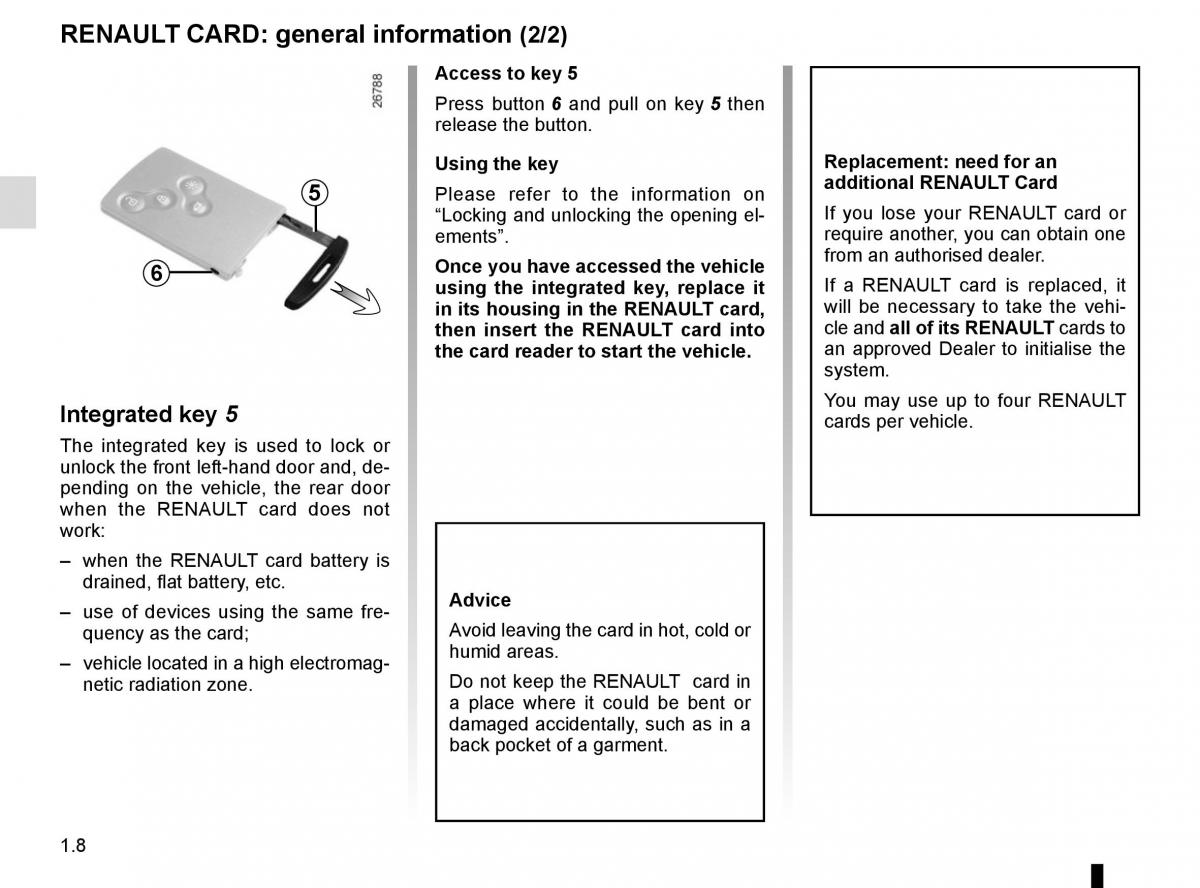 RENAULT CARD: general information (2/2)

26788

5

6

Integrated key 5

The integrated key is used to lock or unlock the front left-hand door and, depending on the vehicle, the rear door when the RENAULT card does not work:

– when the RENAULT card battery is drained, flat battery, etc.

– use of devices using the same frequency as the card;

– vehicle located in a high electromagnetic radiation zone.

Access to key 5

Press button 6 and pull on key 5 then release the button.

Using the key

Please refer to the information on “Locking and unlocking the opening elements”.

Once you have accessed the vehicle using the integrated key, replace it in its housing in the RENAULT card, then insert the RENAULT card into the card reader to start the vehicle.

Advice

Avoid leaving the card in hot, cold or humid areas.

Do not keep the RENAULT card in a place where it could be bent or damaged accidentally, such as in a back pocket of a garment.

Replacement: need for an additional RENAULT Card

If you lose your RENAULT card or require another, you can obtain one from an authorised dealer.

If a RENAULT card is replaced, it will be necessary to take the vehicle and all of its RENAULT cards to an approved Dealer to initialise the system.

You may use up to four RENAULT cards per vehicle.

1.8